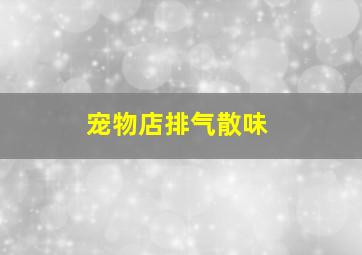 宠物店排气散味